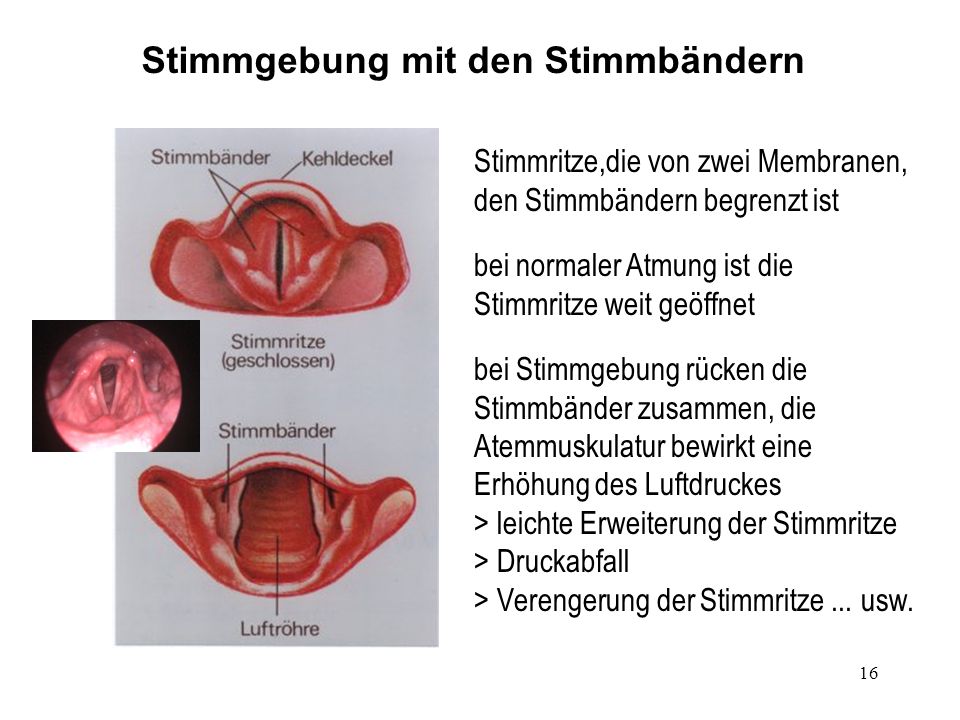 Stimmgebung mit den Stimmbändern

Stimmbänder
Kehldeckel

Stimmritze
(geschlossen)

Stimmbänder

Luftröhre

Stimmritze,die von zwei Membranen, den Stimmbändern begrenzt ist

bei normaler Atmung ist die Stimmritze weit geöffnet

bei Stimmgebung rücken die Stimmbänder zusammen, die Atemmuskulatur bewirkt eine Erhöhung des Luftdruckes
> leichte Erweiterung der Stimmritze
> Druckabfall
> Verengerung der Stimmritze ... usw.

16